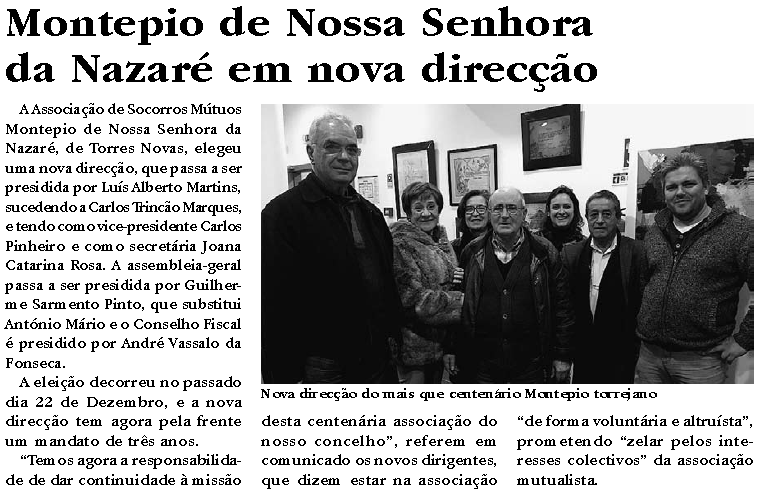 Montepio de Nossa Senhora da Nazaré em nova direcção

A Associação de Socorros Mútuos Montepio de Nossa Senhora da Nazaré, de Torres Novas, elegeu uma nova direcção, que passa a ser presidida por Luís Alberto Martins, sucedendo a Carlos Trincão Marques, e tendo como vice-presidente Carlos Pinheiro e como secretária Joana Catarina Rosa. A assembleia-geral passa a ser presidida por Guilherme Sarmento Pinto, que substitui António Mário e o Conselho Fiscal é presidido por André Vassalo da Fonseca.

A eleição decorreu no passado dia 22 de Dezembro, e a nova direcção tem agora pela frente um mandato de três anos.

"Temos agora a responsabilidade de dar continuidade à missão desta centenária associação do nosso concelho", referem em comunicado os novos dirigentes, que dizem estar na associação "de forma voluntária e altruísta", prometendo "zelar pelos interesses colectivos" da associação mutualista.

Nova direcção do mais que centenário Montepio torrejano